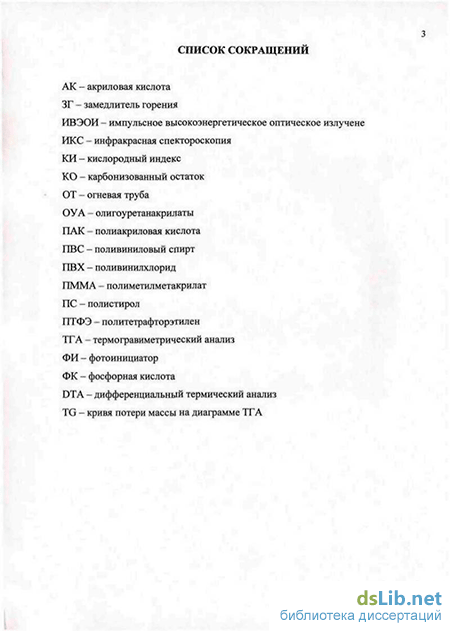 3

СПИСОК СОКРАЩЕНИЙ

АК – акриловая кислота

ЗГ – замедлитель горения

ИВЭОИ – импульсное высокоэнергетическое оптическое излучене

ИКС – инфракрасная спектороскопия

КИ – кислородный индекс

КО – карбонизованный остаток

ОТ – огневая труба

ОУА – олигоуретанакрилаты

ПАК – полиакриловая кислота

ПВС – поливиниловый спирт

ПВХ – поливинилхлорид

ПММА – полиметилметакрилат

ПС – полистирол

ПТФЭ – политетрафторэтилен

ТГА – термогравиметрический анализ

ФИ – фотоинициатор

ФК – фосфорная кислота

DTA – дифференциальный термический анализ

TG – кривя потери массы на диаграмме ТГА

dsLib.net
библиотека диссертаций